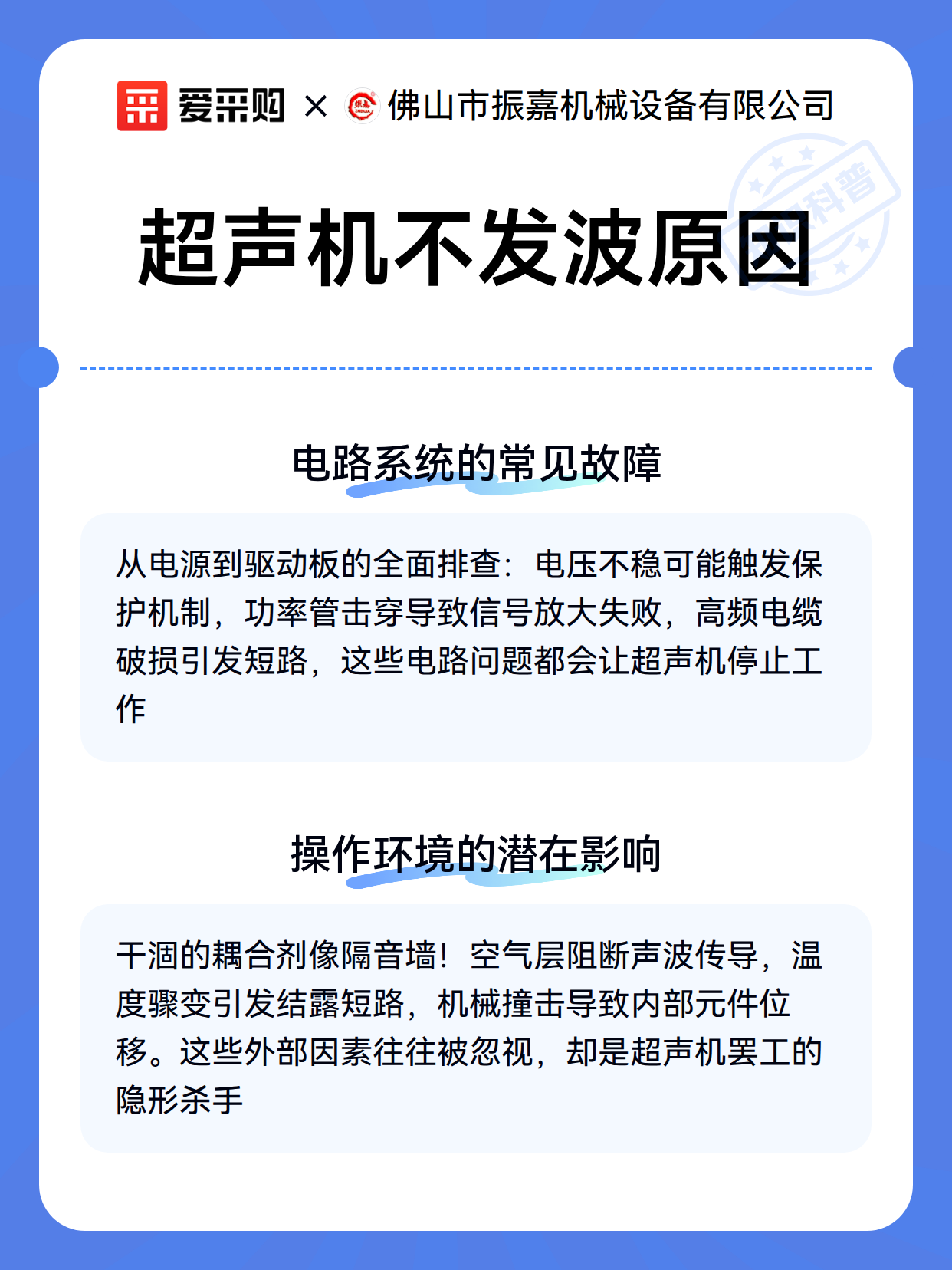 爱采购 × 佛山市振嘉机械设备有限公司

科普

超声机不发波原因

电路系统的常见故障

从电源到驱动板的全面排查：电压不稳可能触发保护机制，功率管击穿导致信号放大失败，高频电缆破损引发短路，这些电路问题都会让超声机停止工作

操作环境的潜在影响

干涸的耦合剂像隔音墙！空气层阻断声波传导，温度骤变引发结露短路，机械撞击导致内部元件位移。这些外部因素往往被忽视，却是超声机罢工的隐形杀手